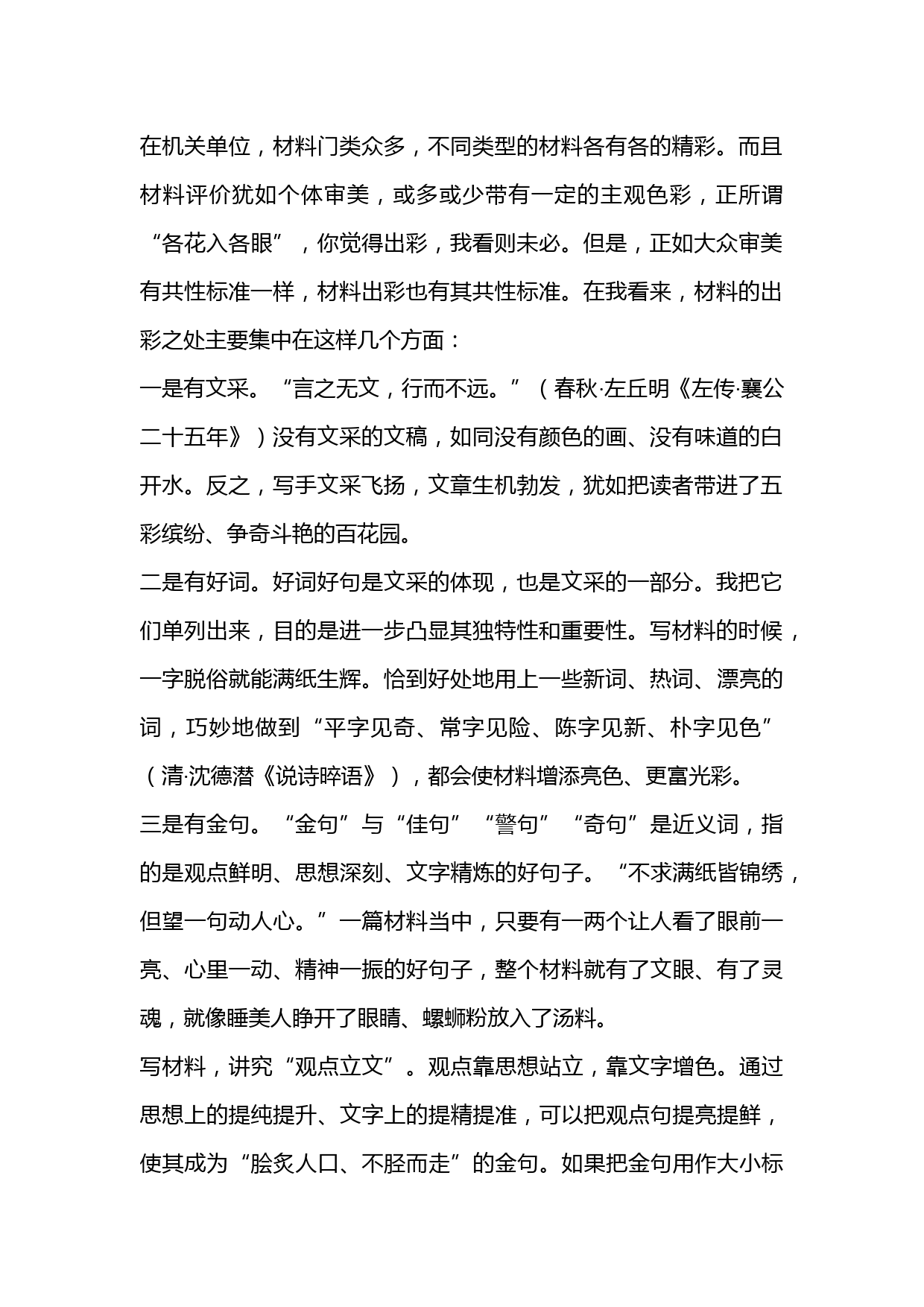 在机关单位，材料门类众多，不同类型的材料各有各的精彩。而且材料评价犹如个体审美，或多或少带有一定的主观色彩，正所谓“各花入各眼”，你觉得出彩，我看则未必。但是，正如大众审美有共性标准一样，材料出彩也有其共性标准。在我看来，材料的出彩之处主要集中在这样几个方面：

一是有文采。“言之无文，行而不远。”（春秋·左丘明《左传·襄公二十五年》）没有文采的文稿，如同没有颜色的画、没有味道的白开水。反之，写手文采飞扬，文章生机勃发，犹如把读者带进了五彩缤纷、争奇斗艳的百花园。

二是有好词。好词好句是文采的体现，也是文采的一部分。我把它们单列出来，目的是进一步凸显其独特性和重要性。写材料的时候，一字脱俗就能满纸生辉。恰到好处地用上一些新词、热词、漂亮的词，巧妙地做到“平字见奇、常字见险、陈字见新、朴字见色”（清·沈德潜《说诗晬语》），都会使材料增添亮色、更富光彩。

三是有金句。“金句”与“佳句”“警句”“奇句”是近义词，指的是观点鲜明、思想深刻、文字精炼的好句子。“不求满纸皆锦绣，但望一句动人心。”一篇材料当中，只要有一两个让人看了眼前一亮、心里一动、精神一振的好句子，整个材料就有了文眼、有了灵魂，就像睡美人睁开了眼睛、螺蛳粉放入了汤料。

写材料，讲究“观点立文”。观点靠思想站立，靠文字增色。通过思想上的提纯提升、文字上的提精提准，可以把观点句提亮提鲜，使其成为“脍炙人口、不胫而走”的金句。如果把金句用作大小标